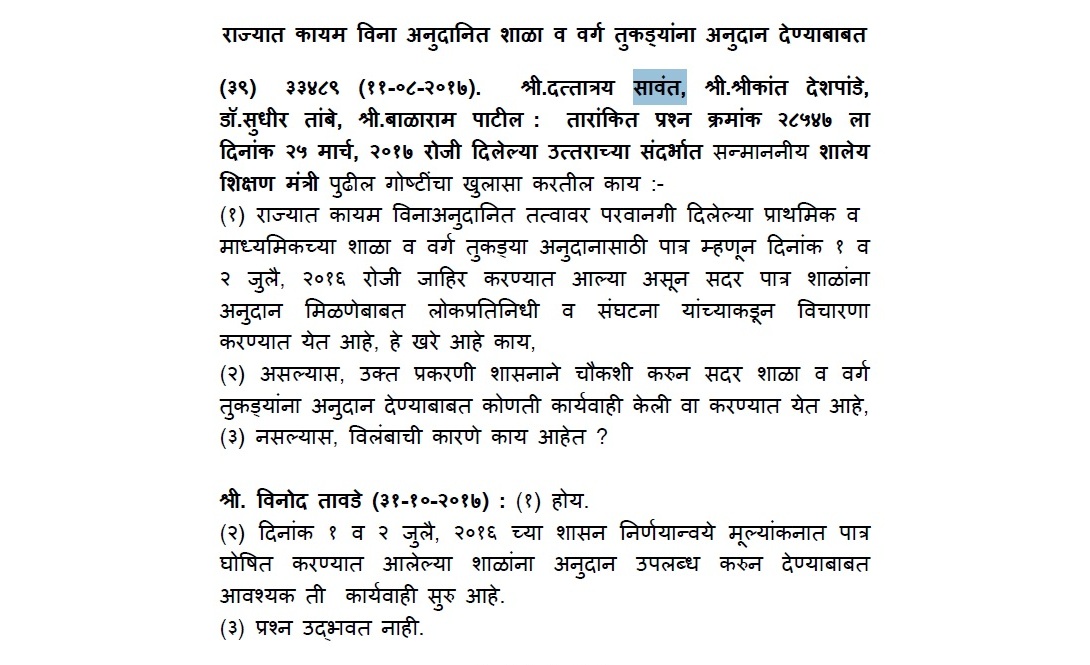 राज्यात कायम विना अनुदानित शाळा व वर्ग तुकड्यांना अनुदान देण्याबाबत

(३९) ३३४८९ (११-०८-२०१७). श्री.दत्तात्रय सावंत, श्री.श्रीकांत देशपांडे, डॉ.सुधीर तांबे, श्री.बाळाराम पाटील : तारांकित प्रश्न क्रमांक २८५४७ ला दिनांक २५ मार्च, २०१७ रोजी दिलेल्या उत्तराच्या संदर्भात सन्माननीय शालेय शिक्षण मंत्री पुढील गोष्टींचा खुलासा करतील काय :-
(१) राज्यात कायम विनाअनुदानित तत्वावर परवानगी दिलेल्या प्राथमिक व माध्यमिकच्या शाळा व वर्ग तुकड्या अनुदानासाठी पात्र म्हणून दिनांक १ व २ जुलै, २०१६ रोजी जाहिर करण्यात आल्या असून सदर पात्र शाळांना अनुदान मिळणेबाबत लोकप्रतिनिधी व संघटना यांच्याकडून विचारणा करण्यात येत आहे, हे खरे आहे काय,
(२) असल्यास, उक्त प्रकरणी शासनाने चौकशी करुन सदर शाळा व वर्ग तुकड्यांना अनुदान देण्याबाबत कोणती कार्यवाही केली वा करण्यात येत आहे,
(३) नसल्यास, विलंबाची कारणे काय आहेत ?

श्री. विनोद तावडे (३१-१०-२०१७) : (१) होय.
(२) दिनांक १ व २ जुलै, २०१६ च्या शासन निर्णयान्वये मूल्यांकनात पात्र घोषित करण्यात आलेल्या शाळांना अनुदान उपलब्ध करुन देण्याबाबत आवश्यक ती कार्यवाही सुरु आहे.
(३) प्रश्न उद्भवत नाही.